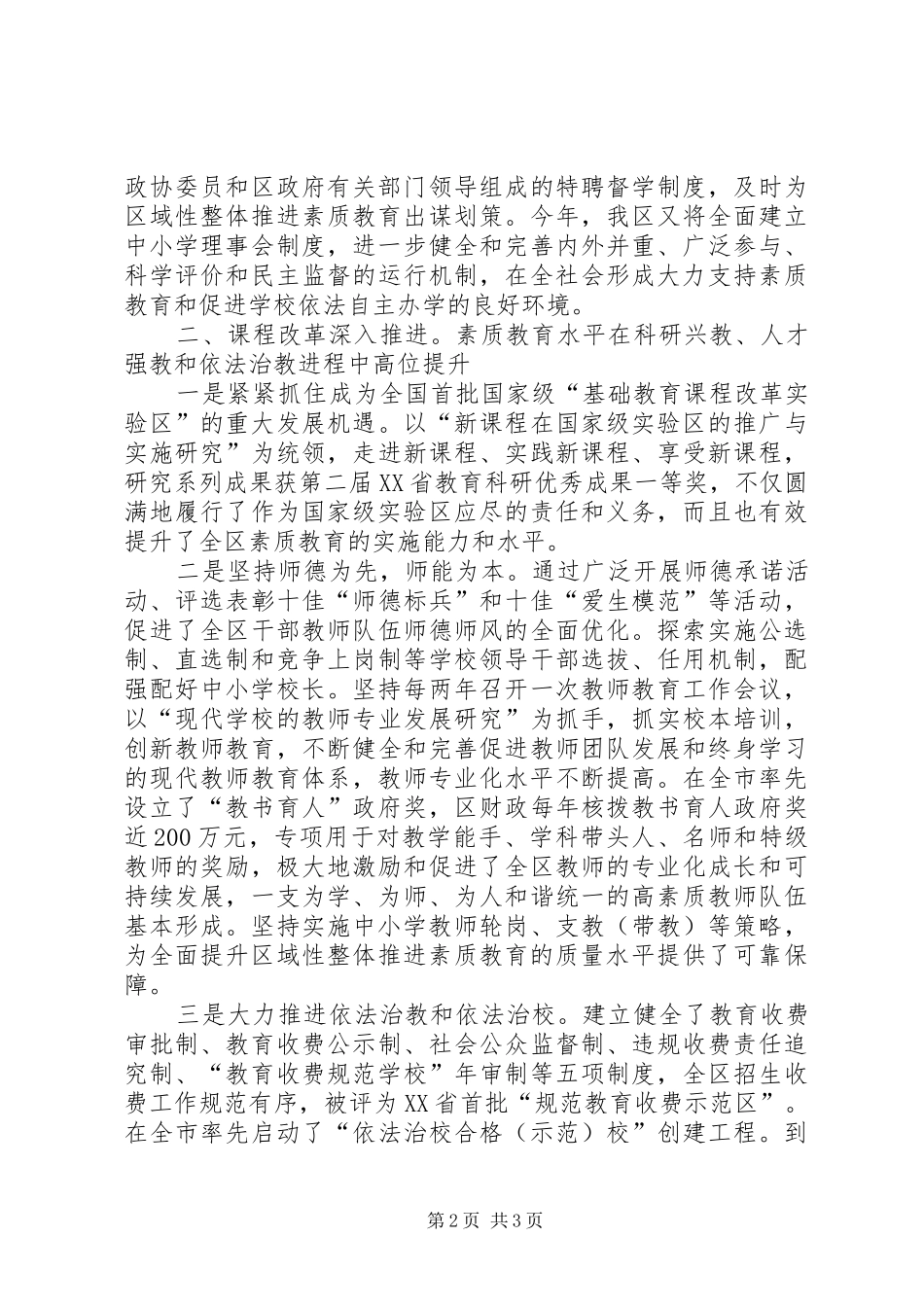 政协委员和区政府有关部门领导组成的特聘督学制度，及时为区域性整体推进素质教育出谋划策。今年，我区又将全面建立中小学理事会制度，进一步健全和完善内外并重、广泛参与、科学评价和民主监督的运行机制，在全社会形成大力支持素质教育和促进学校依法自主办学的良好环境。

二、课程改革深入推进。素质教育水平在科研兴教、人才强教和依法治教进程中高位提升

一是紧紧抓住成为全国首批国家级“基础教育课程改革实验区”的重大发展机遇。以“新课程在国家级实验区的推广与实施研究”为统领，走进新课程、实践新课程、享受新课程，研究系列成果获第二届XX省教育科研优秀成果一等奖，不仅圆满地履行了作为国家级实验区应尽的责任和义务，而且也有效提升了全区素质教育的实施能力和水平。

二是坚持师德为先，师能为本。通过广泛开展师德承诺活动、评选表彰十佳“师德标兵”和十佳“爱生模范”等活动，促进了全区干部教师队伍师德师风的全面优化。探索实施公选制、直选制和竞争上岗制等学校领导干部选拔、任用机制，配强配好中小学校长。坚持每两年召开一次教师教育工作会议，以“现代学校的教师专业发展研究”为抓手，抓实校本培训，创新教师教育，不断健全和完善促进教师团队发展和终身学习的现代教师教育体系，教师专业化水平不断提高。在全市率先设立了“教书育人”政府奖，区财政每年核拨教书育人政府奖近200万元，专项用于对教学能手、学科带头人、名师和特级教师的奖励，极大地激励和促进了全区教师的专业化成长和可持续发展，一支为学、为师、为人和谐统一的高素质教师队伍基本形成。坚持实施中小学教师轮岗、支教（带教）等策略，为全面提升区域性整体推进素质教育的质量水平提供了可靠保障。

三是大力推进依法治教和依法治校。建立健全了教育收费审批制、教育收费公示制、社会公众监督制、违规收费责任追究制、“教育收费规范学校”年审制等五项制度，全区招生收费工作规范有序，被评为XX省首批“规范教育收费示范区”。在全市率先启动了“依法治校合格（示范）校”创建工程。到

第2页 共3页